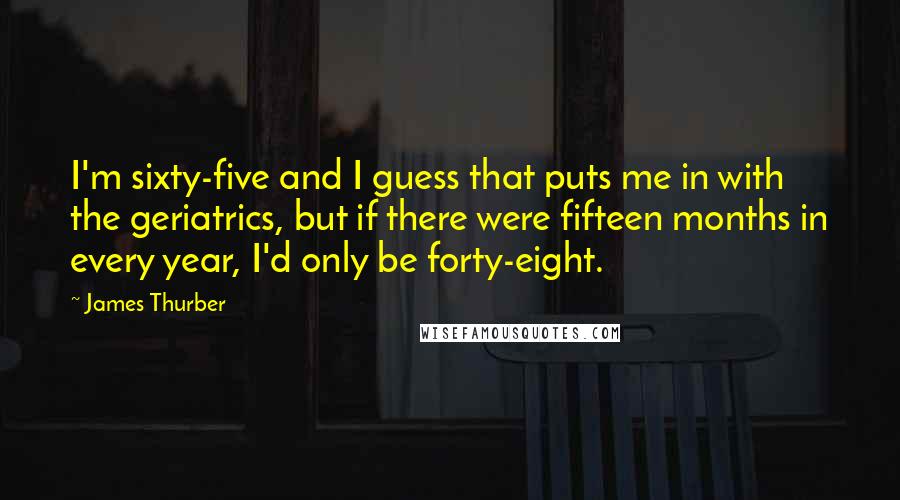 I'm sixty-five and I guess that puts me in with the geriatrics, but if there were fifteen months in every year, I'd only be forty-eight.

~ James Thurber

WISEFAMOUSQUOTES.COM